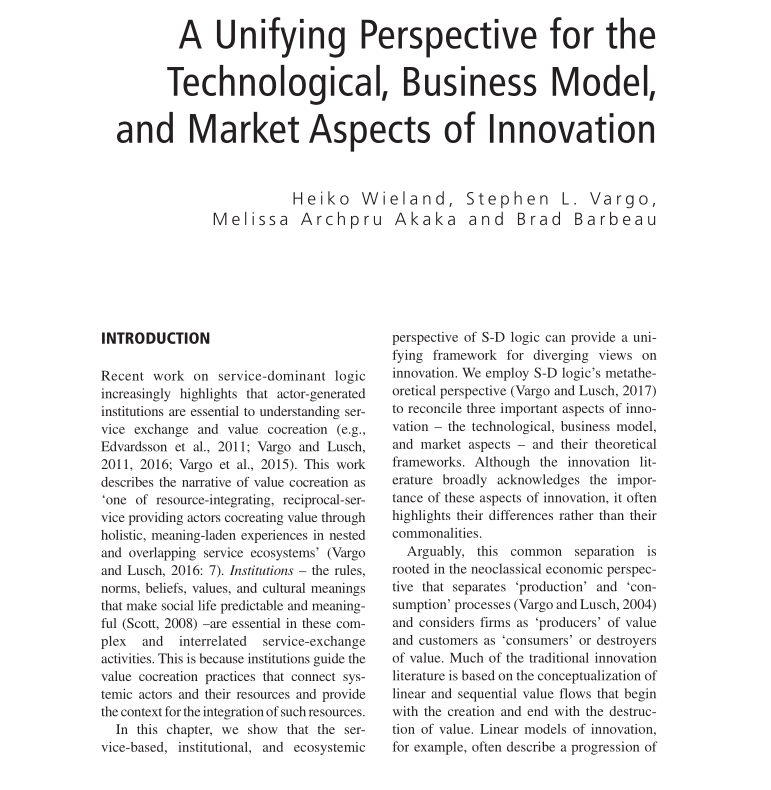 A Unifying Perspective for the Technological, Business Model, and Market Aspects of Innovation

Heiko Wieland, Stephen L. Vargo, Melissa Archpru Akaka and Brad Barbeau

INTRODUCTION

Recent work on service-dominant logic increasingly highlights that actor-generated institutions are essential to understanding service exchange and value cocreation (e.g., Edvardsson et al., 2011; Vargo and Lusch, 2011, 2016; Vargo et al., 2015). This work describes the narrative of value cocreation as 'one of resource-integrating, reciprocal-service providing actors cocreating value through holistic, meaning-laden experiences in nested and overlapping service ecosystems' (Vargo and Lusch, 2016: 7). Institutions – the rules, norms, beliefs, values, and cultural meanings that make social life predictable and meaningful (Scott, 2008) –are essential in these complex and interrelated service-exchange activities. This is because institutions guide the value cocreation practices that connect systemic actors and their resources and provide the context for the integration of such resources.

In this chapter, we show that the service-based, institutional, and ecosystemic perspective of S-D logic can provide a unifying framework for diverging views on innovation. We employ S-D logic's metatheoretical perspective (Vargo and Lusch, 2017) to reconcile three important aspects of innovation – the technological, business model, and market aspects – and their theoretical frameworks. Although the innovation literature broadly acknowledges the importance of these aspects of innovation, it often highlights their differences rather than their commonalities.

Arguably, this common separation is rooted in the neoclassical economic perspective that separates 'production' and 'consumption' processes (Vargo and Lusch, 2004) and considers firms as 'producers' of value and customers as 'consumers' or destroyers of value. Much of the traditional innovation literature is based on the conceptualization of linear and sequential value flows that begin with the creation and end with the destruction of value. Linear models of innovation, for example, often describe a progression of